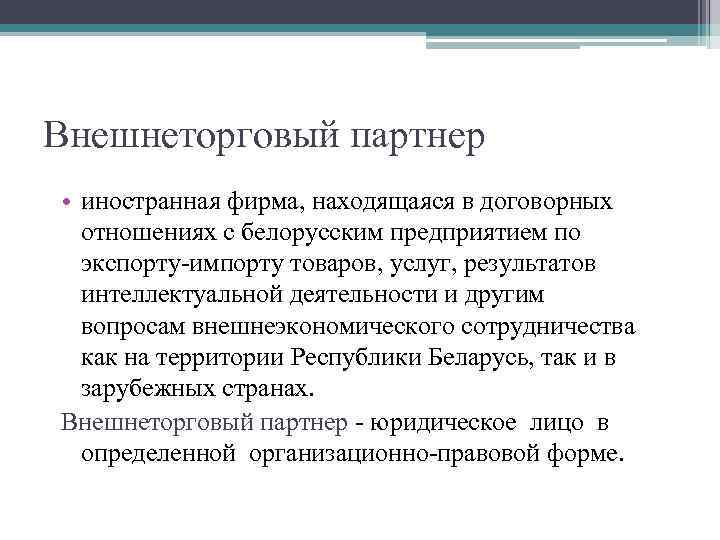 Внешнеторговый партнер

• иностранная фирма, находящаяся в договорных отношениях с белорусским предприятием по экспорту-импорту товаров, услуг, результатов интеллектуальной деятельности и другим вопросам внешнеэкономического сотрудничества как на территории Республики Беларусь, так и в зарубежных странах.

Внешнеторговый партнер - юридическое лицо в определенной организационно-правовой форме.